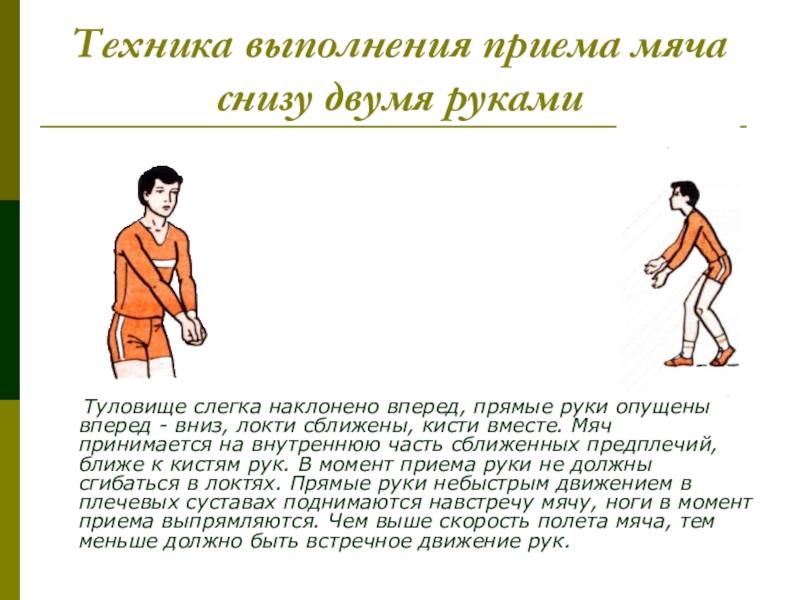 Техника выполнения приема мяча снизу двумя руками

Туловище слегка наклонено вперед, прямые руки опущены вперед - вниз, локти сближены, кисти вместе. Мяч принимается на внутреннюю часть сближенных предплечий, ближе к кистям рук. В момент приема руки не должны сгибаться в локтях. Прямые руки небыстрым движением в плечевых суставах поднимаются навстречу мячу, ноги в момент приема выпрямляются. Чем выше скорость полета мяча, тем меньше должно быть встречное движение рук.